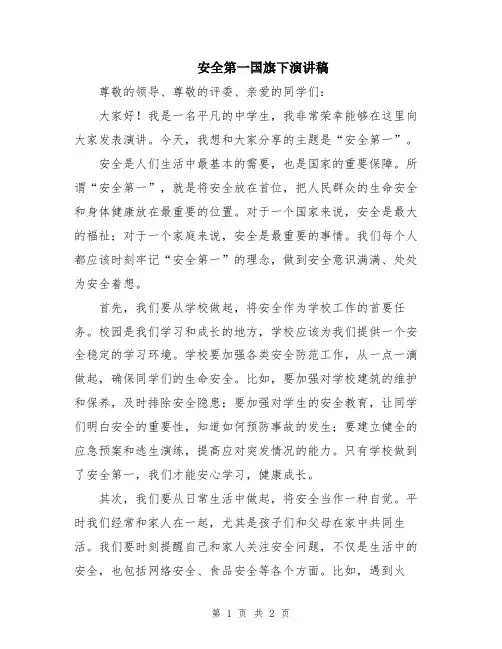 安全第一国旗下演讲稿

尊敬的领导、尊敬的评委、亲爱的同学们：

大家好！我是一名平凡的中学生，我非常荣幸能够在这里向大家发表演讲。今天，我想和大家分享的主题是“安全第一”。

安全是人们生活中最基本的需要，也是国家的重要保障。所谓“安全第一”，就是将安全放在首位，把人民群众的生命安全和身体健康放在最重要的位置。对于一个国家来说，安全是最大的福祉；对于一个家庭来说，安全是最重要的事情。我们每个人都应该时刻牢记“安全第一”的理念，做到安全意识满满、处处为安全着想。

首先，我们要从学校做起，将安全作为学校工作的首要任务。校园是我们学习和成长的地方，学校应该为我们提供一个安全稳定的学习环境。学校要加强各类安全防范工作，从一点一滴做起，确保同学们的生命安全。比如，要加强对学校建筑的维护和保养，及时排除安全隐患；要加强对学生的安全教育，让同学们明白安全的重要性，知道如何预防事故的发生；要建立健全的应急预案和逃生演练，提高应对突发情况的能力。只有学校做到了安全第一，我们才能安心学习，健康成长。

其次，我们要从日常生活中做起，将安全当作一种自觉。平时我们经常和家人在一起，尤其是孩子们和父母在家中共同生活。我们要时刻提醒自己和家人关注安全问题，不仅是生活中的安全，也包括网络安全、食品安全等各个方面。比如，遇到火

第 1 页 共 2 页